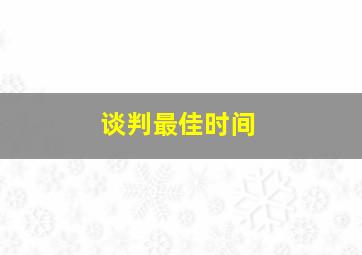 谈判最佳时间